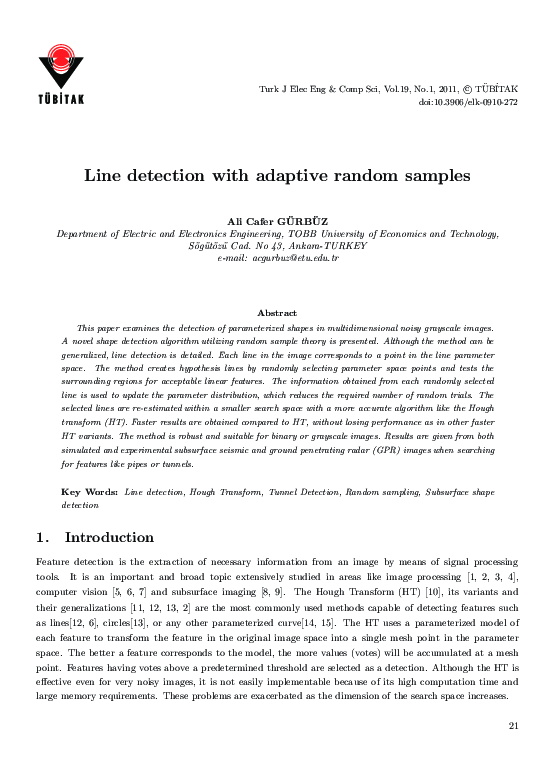 TÜBİTAK

Turk J Elec Eng & Comp Sci, Vol.19, No.1, 2011, © TÜBİTAK
doi:10.3906/elk-0910-272

Line detection with adaptive random samples

Ali Cafer GÜRBÜZ
Department of Electric and Electronics Engineering, TOBB University of Economics and Technology, Söğütözü Cad. No 43, Ankara-TURKEY
e-mail: acgurbuz@etu.edu.tr

Abstract
This paper examines the detection of parameterized shapes in multidimensional noisy grayscale images. A novel shape detection algorithm utilizing random sample theory is presented. Although the method can be generalized, line detection is detailed. Each line in the image corresponds to a point in the line parameter space. The method creates hypothesis lines by randomly selecting parameter space points and tests the surrounding regions for acceptable linear features. The information obtained from each randomly selected line is used to update the parameter distribution, which reduces the required number of random trials. The selected lines are re-estimated within a smaller search space with a more accurate algorithm like the Hough transform (HT). Faster results are obtained compared to HT, without losing performance as in other faster HT variants. The method is robust and suitable for binary or grayscale images. Results are given from both simulated and experimental subsurface seismic and ground penetrating radar (GPR) images when searching for features like pipes or tunnels.

Key Words: Line detection, Hough Transform, Tunnel Detection, Random sampling, Subsurface shape detection

1. Introduction

Feature detection is the extraction of necessary information from an image by means of signal processing tools. It is an important and broad topic extensively studied in areas like image processing [1, 2, 3, 4], computer vision [5, 6, 7] and subsurface imaging [8, 9]. The Hough Transform (HT) [10], its variants and their generalizations [11, 12, 13, 2] are the most commonly used methods capable of detecting features such as lines[12, 6], circles[13], or any other parameterized curve[14, 15]. The HT uses a parameterized model of each feature to transform the feature in the original image space into a single mesh point in the parameter space. The better a feature corresponds to the model, the more values (votes) will be accumulated at a mesh point. Features having votes above a predetermined threshold are selected as a detection. Although the HT is effective even for very noisy images, it is not easily implementable because of its high computation time and large memory requirements. These problems are exacerbated as the dimension of the search space increases.

21